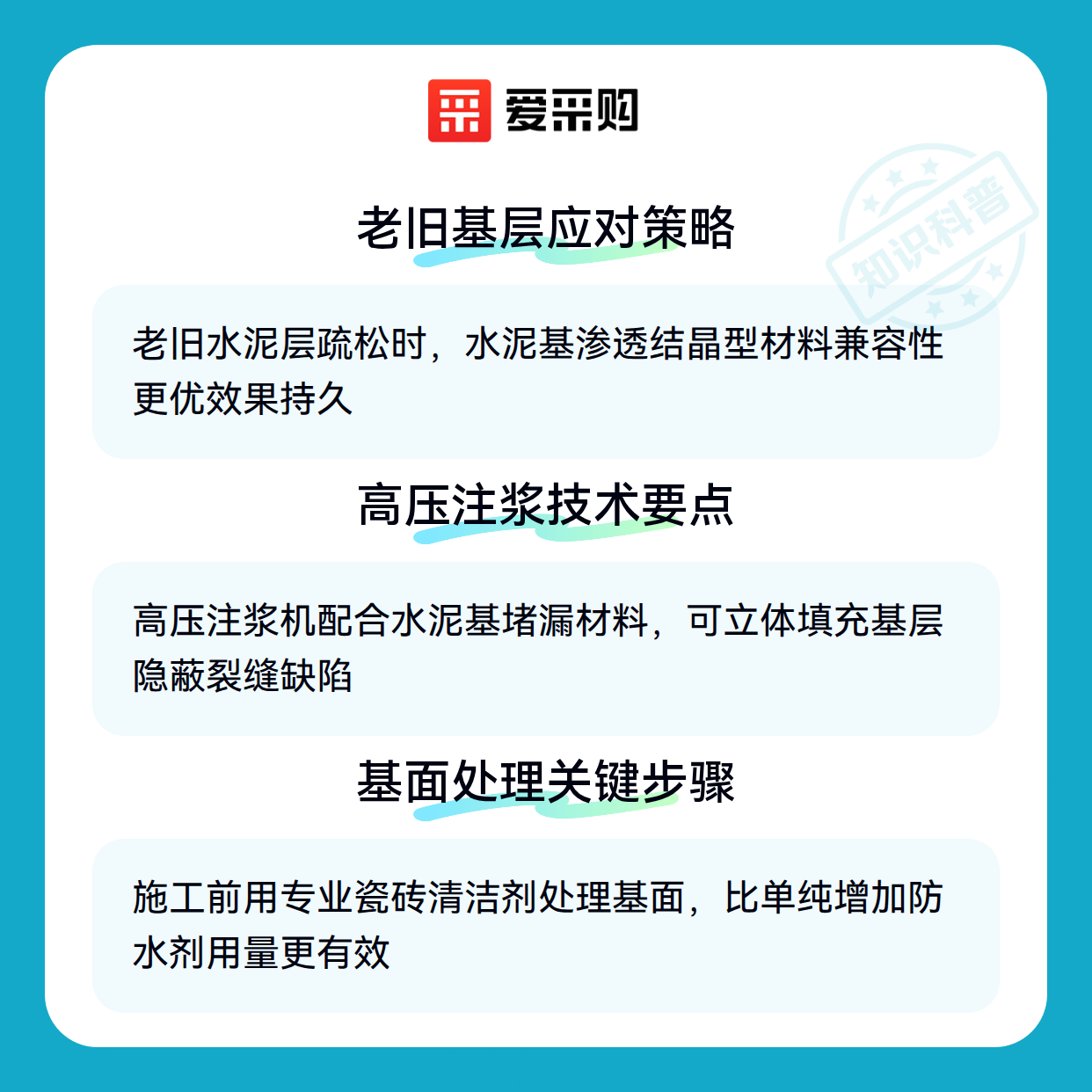 爱采购

老旧基层应对策略

老旧水泥层疏松时，水泥基渗透结晶型材料兼容性更优效果持久

高压注浆技术要点

高压注浆机配合水泥基堵漏材料，可立体填充基层隐蔽裂缝缺陷

基面处理关键步骤

施工前用专业瓷砖清洁剂处理基面，比单纯增加防水剂用量更有效

知识科普